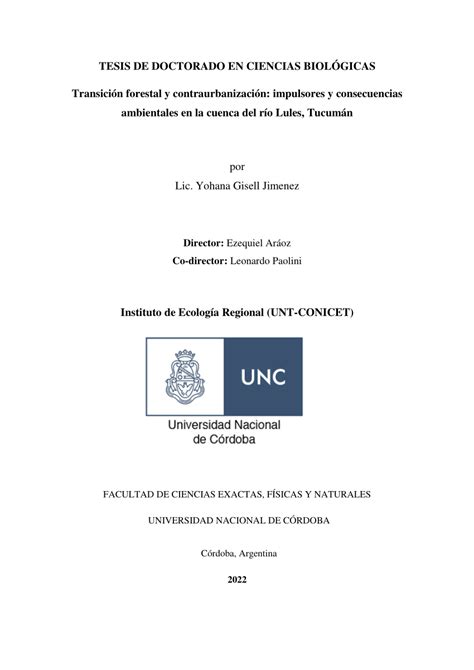 TESIS DE DOCTORADO EN CIENCIAS BIOLÓGICAS

Transición forestal y contraurbanización: impulsores y consecuencias ambientales en la cuenca del río Lules, Tucumán

por
Lic. Yohana Gisell Jimenez

Director: Ezequiel Aráoz
Co-director: Leonardo Paolini

Instituto de Ecología Regional (UNT-CONICET)

UNC
Universidad Nacional de Córdoba

FACULTAD DE CIENCIAS EXACTAS, FÍSICAS Y NATURALES

UNIVERSIDAD NACIONAL DE CÓRDOBA

Córdoba, Argentina

2022